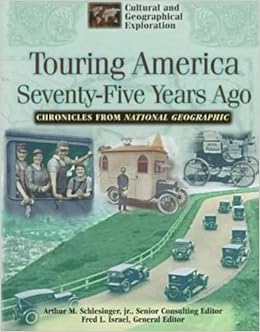 Cultural and Geographical Exploration

Touring America Seventy-Five Years Ago

CHRONICLES FROM NATIONAL GEOGRAPHIC

Arthur M. Schlesinger, jr., Senior Consulting Editor
Fred L. Israel, General Editor